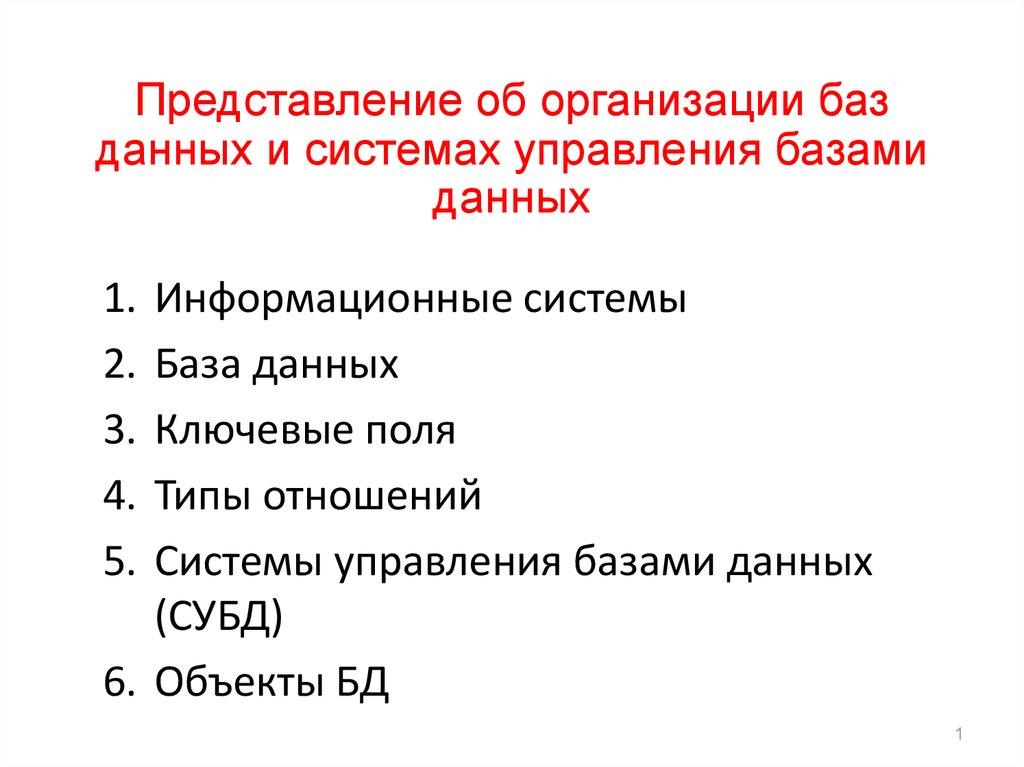 Представление об организации баз данных и системах управления базами данных

1. Информационные системы
2. База данных
3. Ключевые поля
4. Типы отношений
5. Системы управления базами данных (СУБД)
6. Объекты БД

1